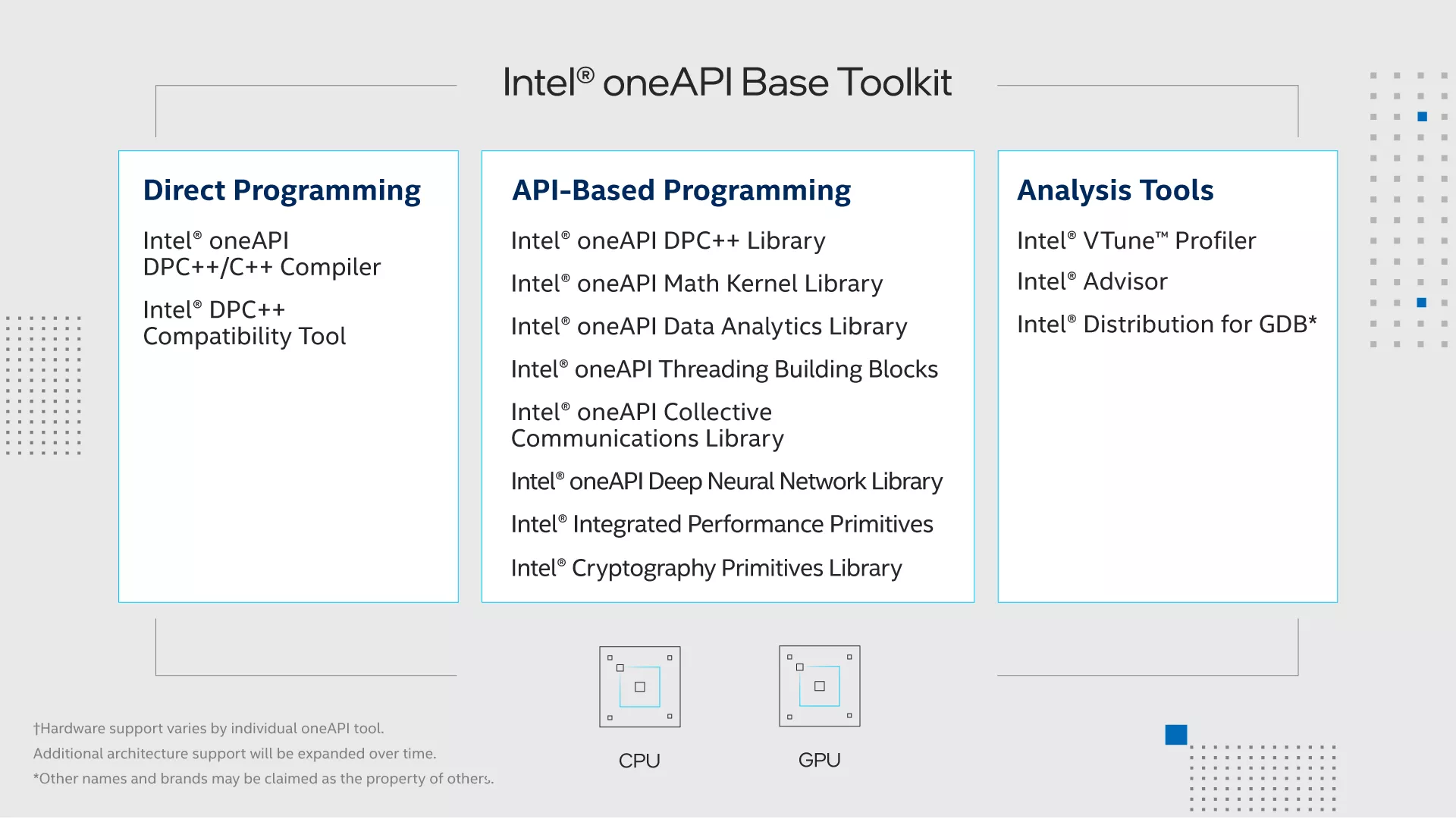 Intel® oneAPI Base Toolkit

Direct Programming

Intel® oneAPI DPC++/C++ Compiler

Intel® DPC++ Compatibility Tool

API-Based Programming

Intel® oneAPI DPC++ Library

Intel® oneAPI Math Kernel Library

Intel® oneAPI Data Analytics Library

Intel® oneAPI Threading Building Blocks

Intel® oneAPI Collective Communications Library

Intel® oneAPI Deep Neural Network Library

Intel® Integrated Performance Primitives

Intel® Cryptography Primitives Library

Analysis Tools

Intel® VTune™ Profiler

Intel® Advisor

Intel® Distribution for GDB*

CPU

GPU

†Hardware support varies by individual oneAPI tool.
Additional architecture support will be expanded over time.
*Other names and brands may be claimed as the property of others.